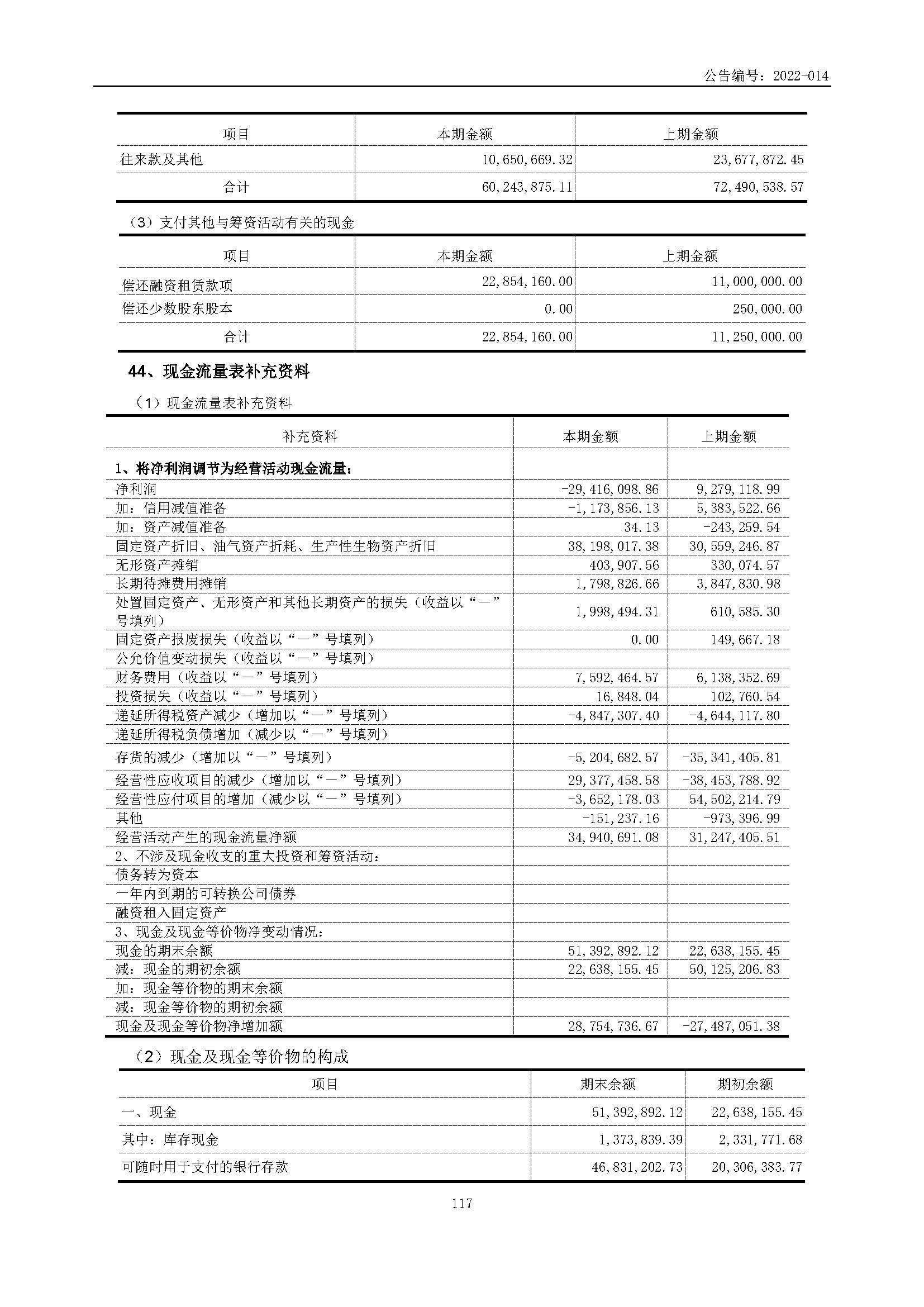 公告编号：2022-014

| 项目 | 本期金额 | 上期金额 |
|---|---|---|
| 往来款及其他 | 10,650,669.32 | 23,677,872.45 |
| 合计 | 60,243,875.11 | 72,490,538.57 |

（3）支付其他与筹资活动有关的现金

| 项目 | 本期金额 | 上期金额 |
|---|---|---|
| 偿还融资租赁款项 | 22,854,160.00 | 11,000,000.00 |
| 偿还少数股东股本 | 0.00 | 250,000.00 |
| 合计 | 22,854,160.00 | 11,250,000.00 |

44、现金流量表补充资料

（1）现金流量表补充资料

| 补充资料 | 本期金额 | 上期金额 |
|---|---|---|
| 1、将净利润调节为经营活动现金流量： | | |
| 净利润 | -29,416,098.86 | 9,279,118.99 |
| 加：信用减值准备 | -1,173,856.13 | 5,383,522.66 |
| 加：资产减值准备 | 34.13 | -243,259.54 |
| 固定资产折旧、油气资产折耗、生产性生物资产折旧 | 38,198,017.38 | 30,559,246.87 |
| 无形资产摊销 | 403,907.56 | 330,074.57 |
| 长期待摊费用摊销 | 1,798,826.66 | 3,847,830.98 |
| 处置固定资产、无形资产和其他长期资产的损失（收益以“－”号填列） | 1,998,494.31 | 610,585.30 |
| 固定资产报废损失（收益以“－”号填列） | 0.00 | 149,667.18 |
| 公允价值变动损失（收益以“－”号填列） | | |
| 财务费用（收益以“－”号填列） | 7,592,464.57 | 6,138,352.69 |
| 投资损失（收益以“－”号填列） | 16,848.04 | 102,760.54 |
| 递延所得税资产减少（增加以“－”号填列） | -4,847,307.40 | -4,644,117.80 |
| 递延所得税负债增加（减少以“－”号填列） | | |
| 存货的减少（增加以“－”号填列） | -5,204,682.57 | -35,341,405.81 |
| 经营性应收项目的减少（增加以“－”号填列） | 29,377,458.58 | -38,453,788.92 |
| 经营性应付项目的增加（减少以“－”号填列） | -3,652,178.03 | 54,502,214.79 |
| 其他 | -151,237.16 | -973,396.99 |
| 经营活动产生的现金流量净额 | 34,940,691.08 | 31,247,405.51 |
| 2、不涉及现金收支的重大投资和筹资活动： | | |
| 债务转为资本 | | |
| 一年内到期的可转换公司债券 | | |
| 融资租入固定资产 | | |
| 3、现金及现金等价物净变动情况： | | |
| 现金的期末余额 | 51,392,892.12 | 22,638,155.45 |
| 减：现金的期初余额 | 22,638,155.45 | 50,125,206.83 |
| 加：现金等价物的期末余额 | | |
| 减：现金等价物的期初余额 | | |
| 现金及现金等价物净增加额 | 28,754,736.67 | -27,487,051.38 |

（2）现金及现金等价物的构成

| 项目 | 期末余额 | 期初余额 |
|---|---|---|
| 一、现金 | 51,392,892.12 | 22,638,155.45 |
| 其中：库存现金 | 1,373,839.39 | 2,331,771.68 |
| 可随时用于支付的银行存款 | 46,831,202.73 | 20,306,383.77 |

117